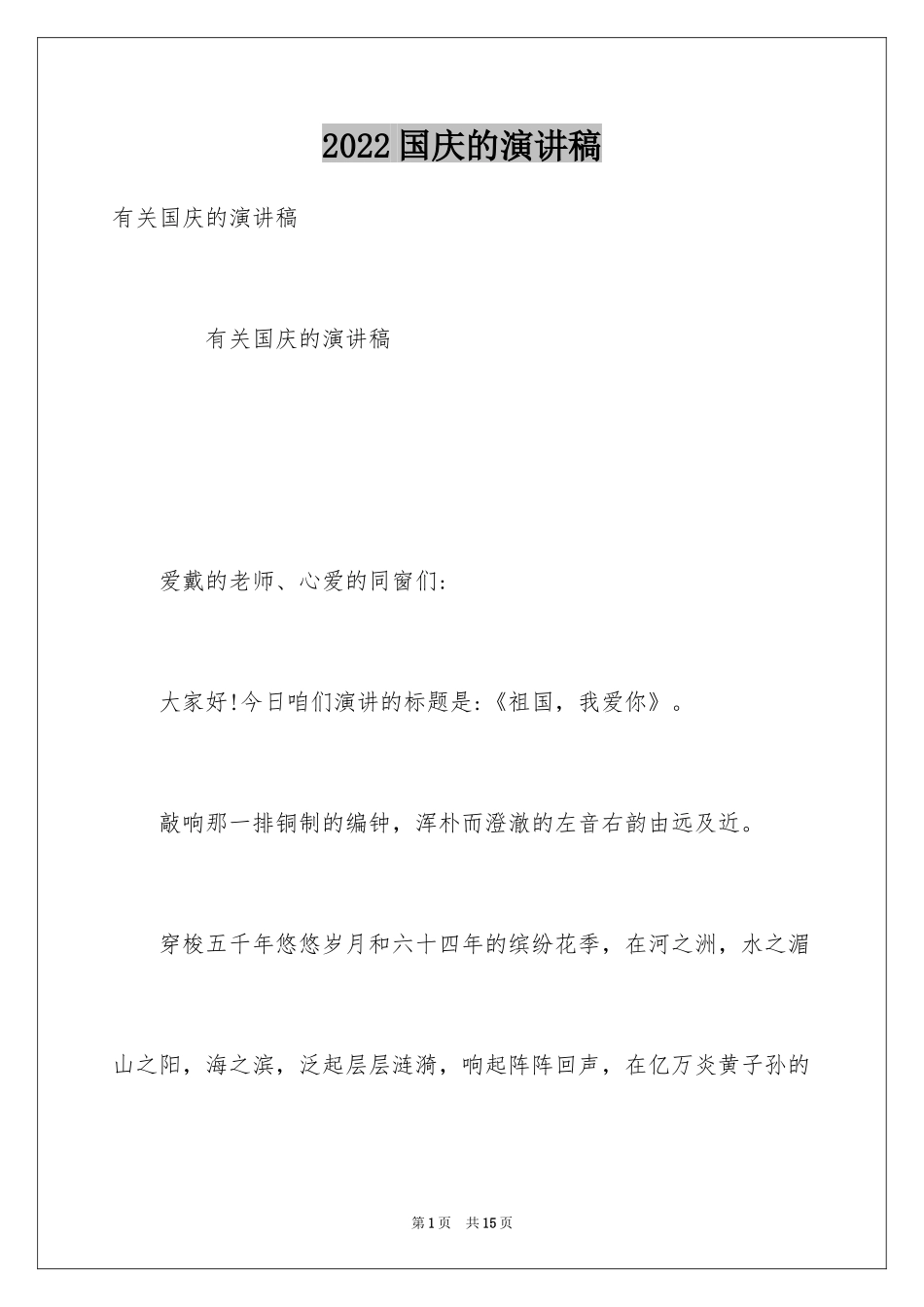 2022国庆的演讲稿

有关国庆的演讲稿

有关国庆的演讲稿

爱戴的老师、心爱的同窗们:

大家好!今日咱们演讲的标题是:《祖国，我爱你》。

敲响那一排铜制的编钟，浑朴而澄澈的左音右韵由远及近。

穿梭五千年悠悠岁月和六十四年的缤纷花季，在河之洲，水之湄山之阳，海之滨，泛起层层涟漪，响起阵阵回声，在亿万炎黄子孙的

第1页 共15页